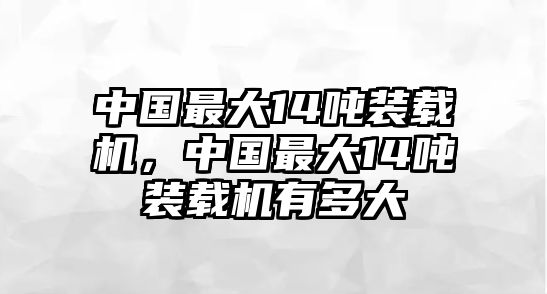 中国最大14吨装载机，中国最大14吨装载机有多大